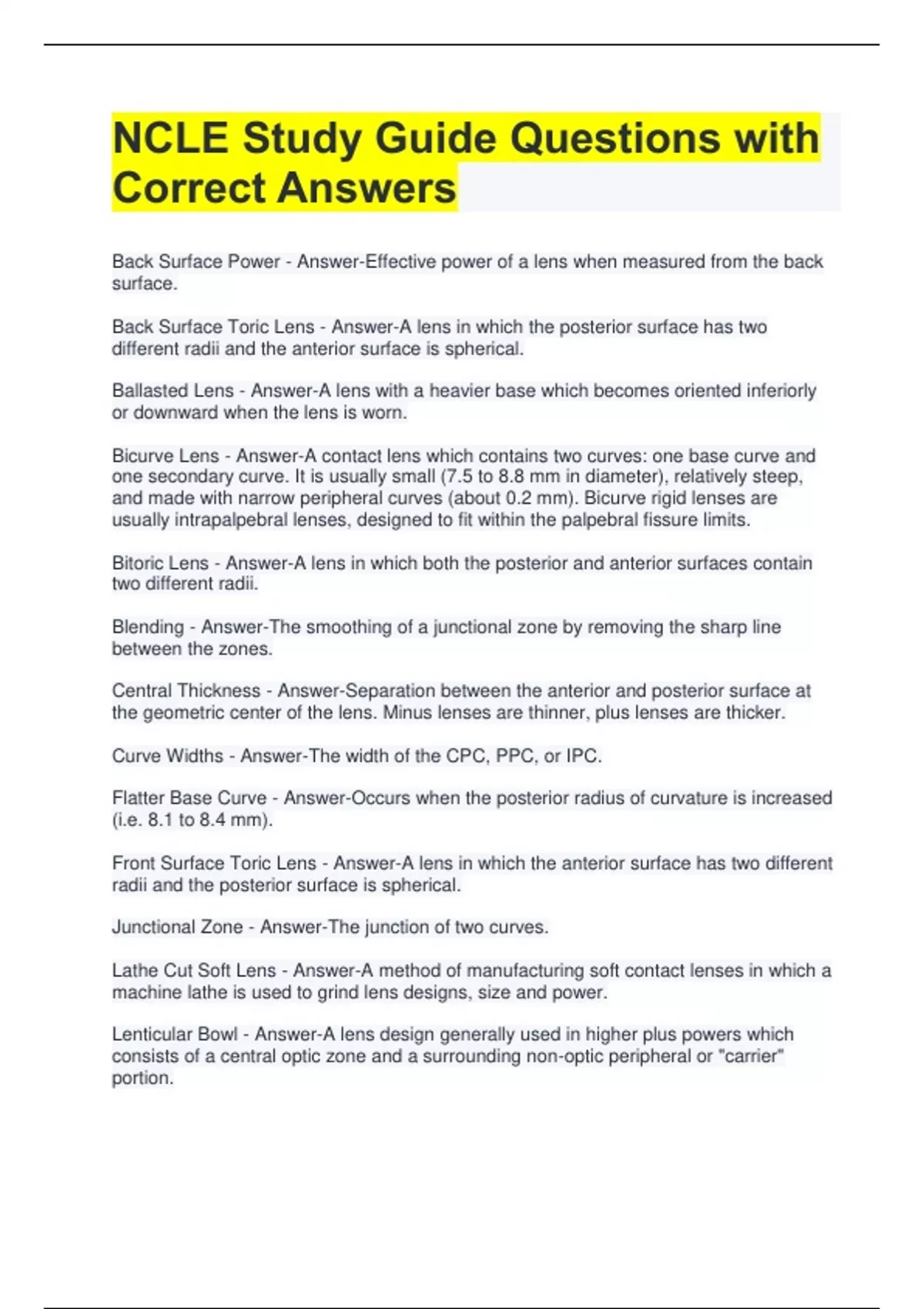 NCLE Study Guide Questions with Correct Answers

Back Surface Power - Answer-Effective power of a lens when measured from the back surface.

Back Surface Toric Lens - Answer-A lens in which the posterior surface has two different radii and the anterior surface is spherical.

Ballasted Lens - Answer-A lens with a heavier base which becomes oriented inferiorly or downward when the lens is worn.

Bicurve Lens - Answer-A contact lens which contains two curves: one base curve and one secondary curve. It is usually small (7.5 to 8.8 mm in diameter), relatively steep, and made with narrow peripheral curves (about 0.2 mm). Bicurve rigid lenses are usually intrapalpebral lenses, designed to fit within the palpebral fissure limits.

Bitoric Lens - Answer-A lens in which both the posterior and anterior surfaces contain two different radii.

Blending - Answer-The smoothing of a junctional zone by removing the sharp line between the zones.

Central Thickness - Answer-Separation between the anterior and posterior surface at the geometric center of the lens. Minus lenses are thinner, plus lenses are thicker.

Curve Widths - Answer-The width of the CPC, PPC, or IPC.

Flatter Base Curve - Answer-Occurs when the posterior radius of curvature is increased (i.e. 8.1 to 8.4 mm).

Front Surface Toric Lens - Answer-A lens in which the anterior surface has two different radii and the posterior surface is spherical.

Junctional Zone - Answer-The junction of two curves.

Lathe Cut Soft Lens - Answer-A method of manufacturing soft contact lenses in which a machine lathe is used to grind lens designs, size and power.

Lenticular Bowl - Answer-A lens design generally used in higher plus powers which consists of a central optic zone and a surrounding non-optic peripheral or "carrier" portion.